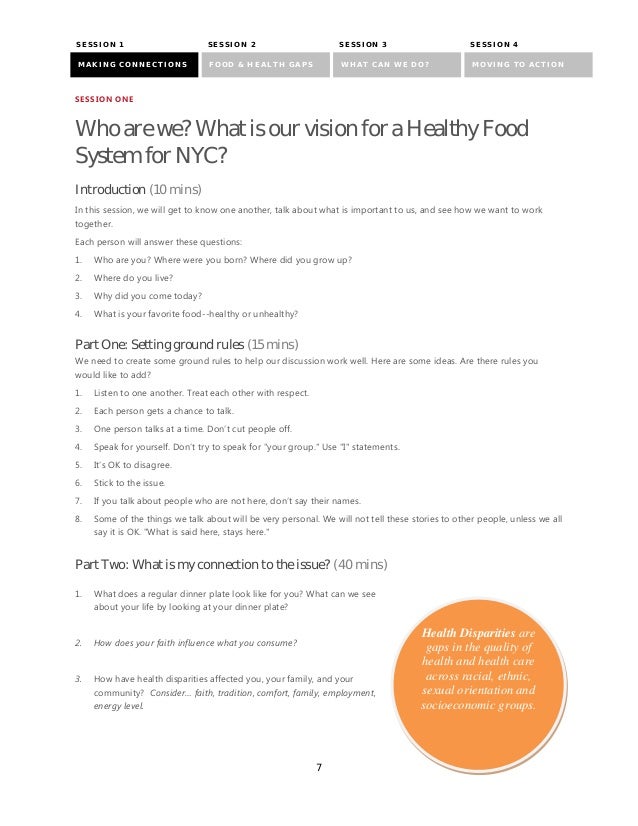 SESSION 1
MAKING CONNECTIONS

SESSION 2
FOOD & HEALTH GAPS

SESSION 3
WHAT CAN WE DO?

SESSION 4
MOVING TO ACTION

SESSION ONE

Who are we? What is our vision for a Healthy Food System for NYC?

Introduction (10 mins)

In this session, we will get to know one another, talk about what is important to us, and see how we want to work together.

Each person will answer these questions:

1. Who are you? Where were you born? Where did you grow up?
2. Where do you live?
3. Why did you come today?
4. What is your favorite food--healthy or unhealthy?

Part One: Setting ground rules (15 mins)

We need to create some ground rules to help our discussion work well. Here are some ideas. Are there rules you would like to add?

1. Listen to one another. Treat each other with respect.
2. Each person gets a chance to talk.
3. One person talks at a time. Don't cut people off.
4. Speak for yourself. Don't try to speak for "your group." Use "I" statements.
5. It's OK to disagree.
6. Stick to the issue.
7. If you talk about people who are not here, don't say their names.
8. Some of the things we talk about will be very personal. We will not tell these stories to other people, unless we all say it is OK. "What is said here, stays here."

Part Two: What is my connection to the issue? (40 mins)

1. What does a regular dinner plate look like for you? What can we see about your life by looking at your dinner plate?

2. How does your faith influence what you consume?

3. How have health disparities affected you, your family, and your community? Consider... faith, tradition, comfort, family, employment, energy level.

Health Disparities are gaps in the quality of health and health care across racial, ethnic, sexual orientation and socioeconomic groups.

7